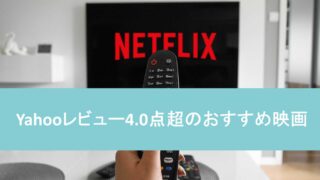 NETFLIX

Yahooレビュー4.0点超のおすすめ映画